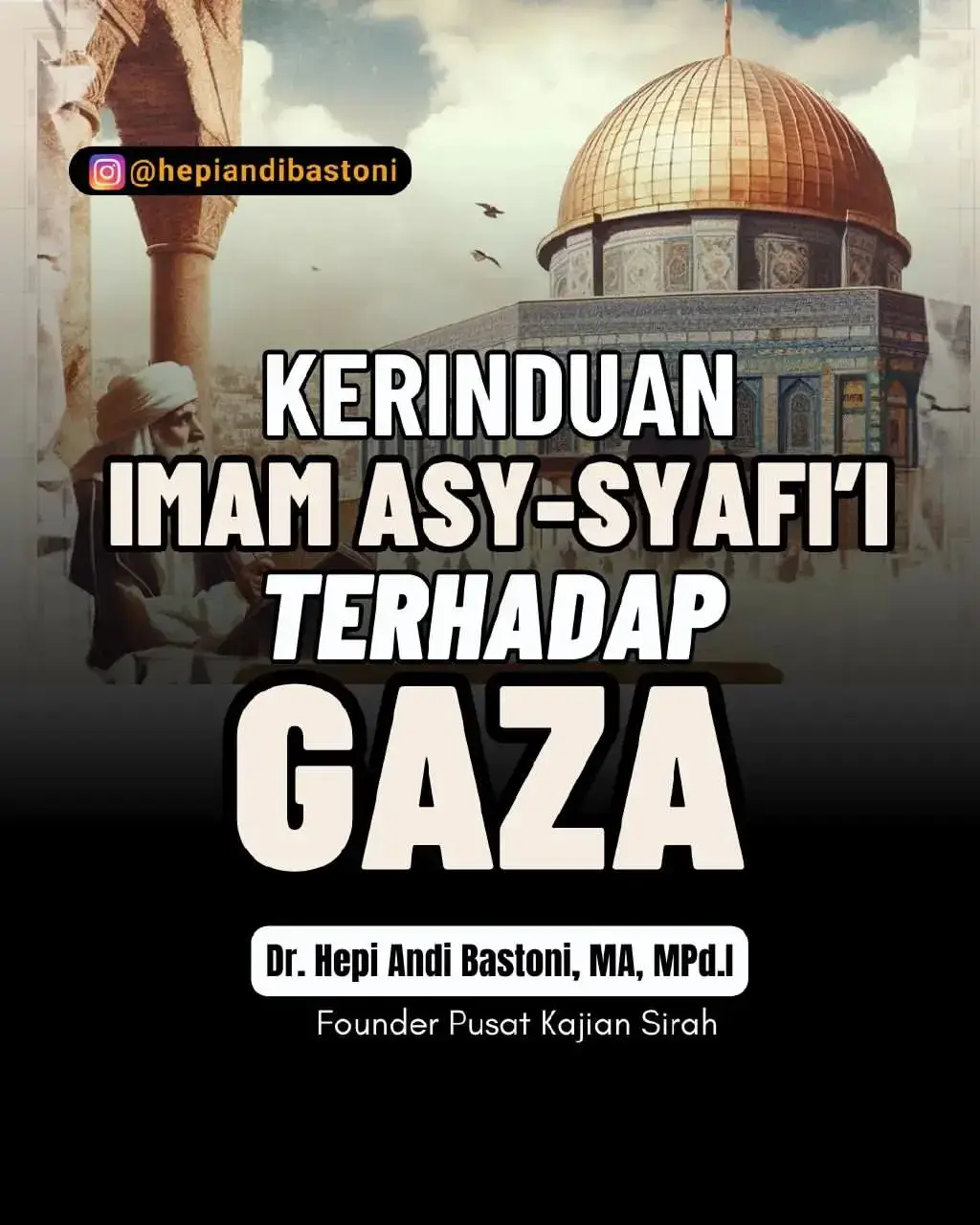 @hepiandibastoni

KERINDUAN IMAM ASY-SYAFI'I TERHADAP GAZA

Dr. Hepi Andi Bastoni, MA, MPd.I

Founder Pusat Kajian Sirah